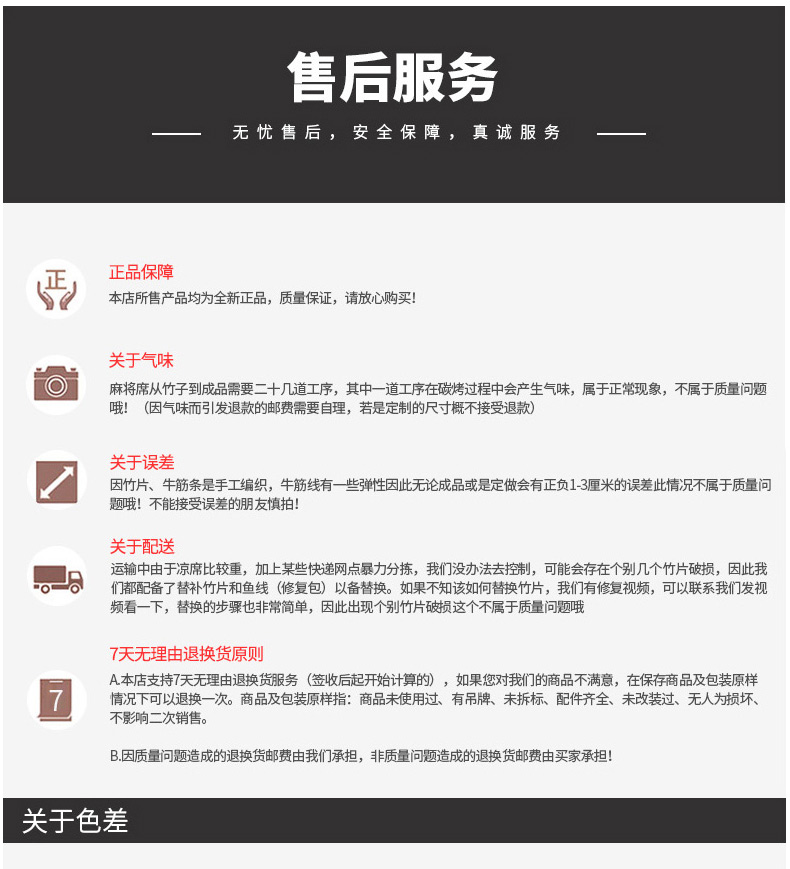 售后服务

无忧售后，安全保障，真诚服务

正

正品保障
本店所售产品均为全新正品，质量保证，请放心购买！

关于气味
麻将席从竹子到成品需要二十几道工序，其中一道工序在碳烤过程中会产生气味，属于正常现象，不属于质量问题哦！（因气味而引发退款的邮费需要自理，若是定制的尺寸概不接受退款）

关于误差
因竹片、牛筋条是手工编织，牛筋线有一些弹性因此无论成品或是定做会有正负1-3厘米的误差此情况不属于质量问题哦！不能接受误差的朋友慎拍！

关于配送
运输中由于凉席比较重，加上某些快递网点暴力分拣，我们没办法去控制，可能会存在个别几个竹片破损，因此我们都配备了替补竹片和鱼线（修复包）以备替换。如果不知该如何替换竹片，我们有修复视频，可以联系我们发视频看一下，替换的步骤也非常简单，因此出现个别竹片破损这个不属于质量问题哦

7

7天无理由退换货原则
A.本店支持7天无理由退换货服务（签收后起开始计算的），如果您对我们的商品不满意，在保存商品及包装原样情况下可以退换一次。商品及包装原样指：商品未使用过、有吊牌、未拆标、配件齐全、未改装过、无人为损坏、不影响二次销售。

B.因质量问题造成的退换货邮费由我们承担，非质量问题造成的退换货邮费由买家承担！

关于色差